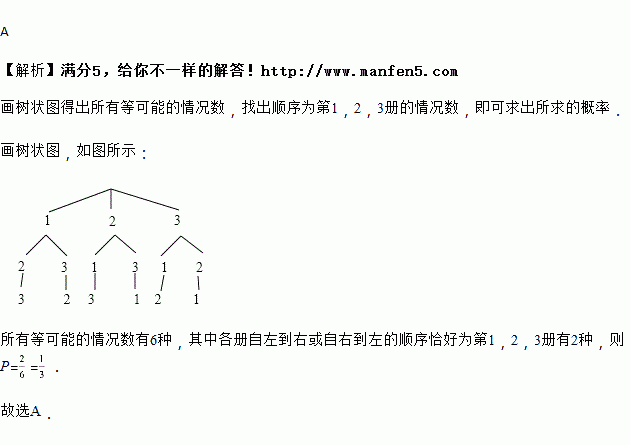 A

【解析】满分5，给你不一样的解答！http://www.manfen5.com

画树状图得出所有等可能的情况数，找出顺序为第1，2，3册的情况数，即可求出所求的概率．

画树状图，如图所示：

1 2 3
2 3 1 3 1 2
3 2 3 1 2 1

所有等可能的情况数有6种，其中各册自左到右或自右到左的顺序恰好为第1，2，3册有2种，则$P=\frac{2}{6}=\frac{1}{3}$．

故选A．